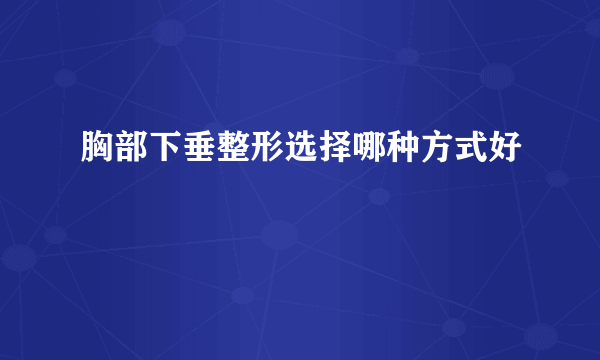 胸部下垂整形选择哪种方式好